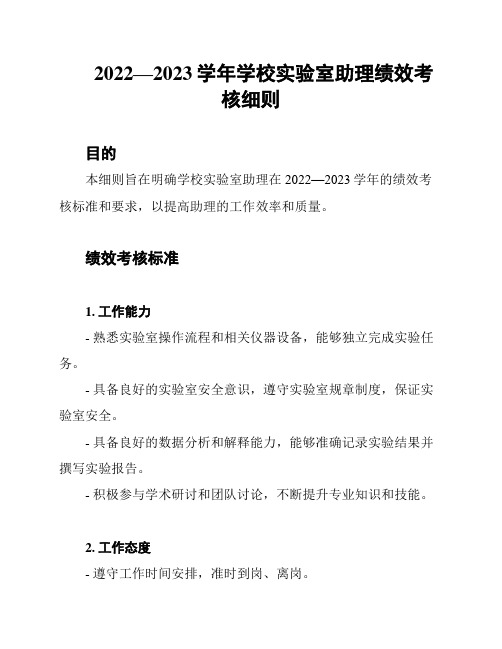 2022—2023 学年学校实验室助理绩效考核细则

目的

本细则旨在明确学校实验室助理在 2022—2023 学年的绩效考核标准和要求，以提高助理的工作效率和质量。

绩效考核标准

1. 工作能力

- 熟悉实验室操作流程和相关仪器设备，能够独立完成实验任务。

- 具备良好的实验室安全意识，遵守实验室规章制度，保证实验室安全。

- 具备良好的数据分析和解释能力，能够准确记录实验结果并撰写实验报告。

- 积极参与学术研讨和团队讨论，不断提升专业知识和技能。

2. 工作态度

- 遵守工作时间安排，准时到岗、离岗。